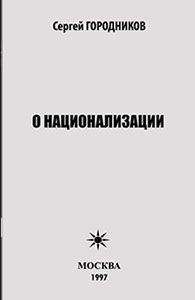 Сергей ГОРОДНИКОВ

О НАЦИОНАЛИЗАЦИИ

МОСКВА
1997